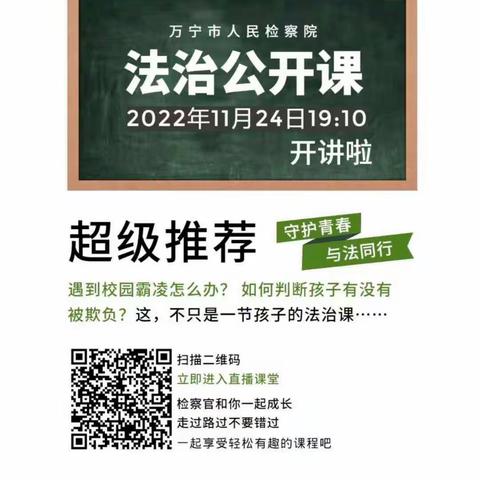 万宁市人民检察院

法治公开课

2022年11月24日19:10

开讲啦

超级推荐

守护青春

与法同行

遇到校园霸凌怎么办？ 如何判断孩子有没有被欺负？这，不只是一节孩子的法治课……

扫描二维码

立即进入直播课堂

检察官和你一起成长

走过路过不要错过

一起享受轻松有趣的课程吧